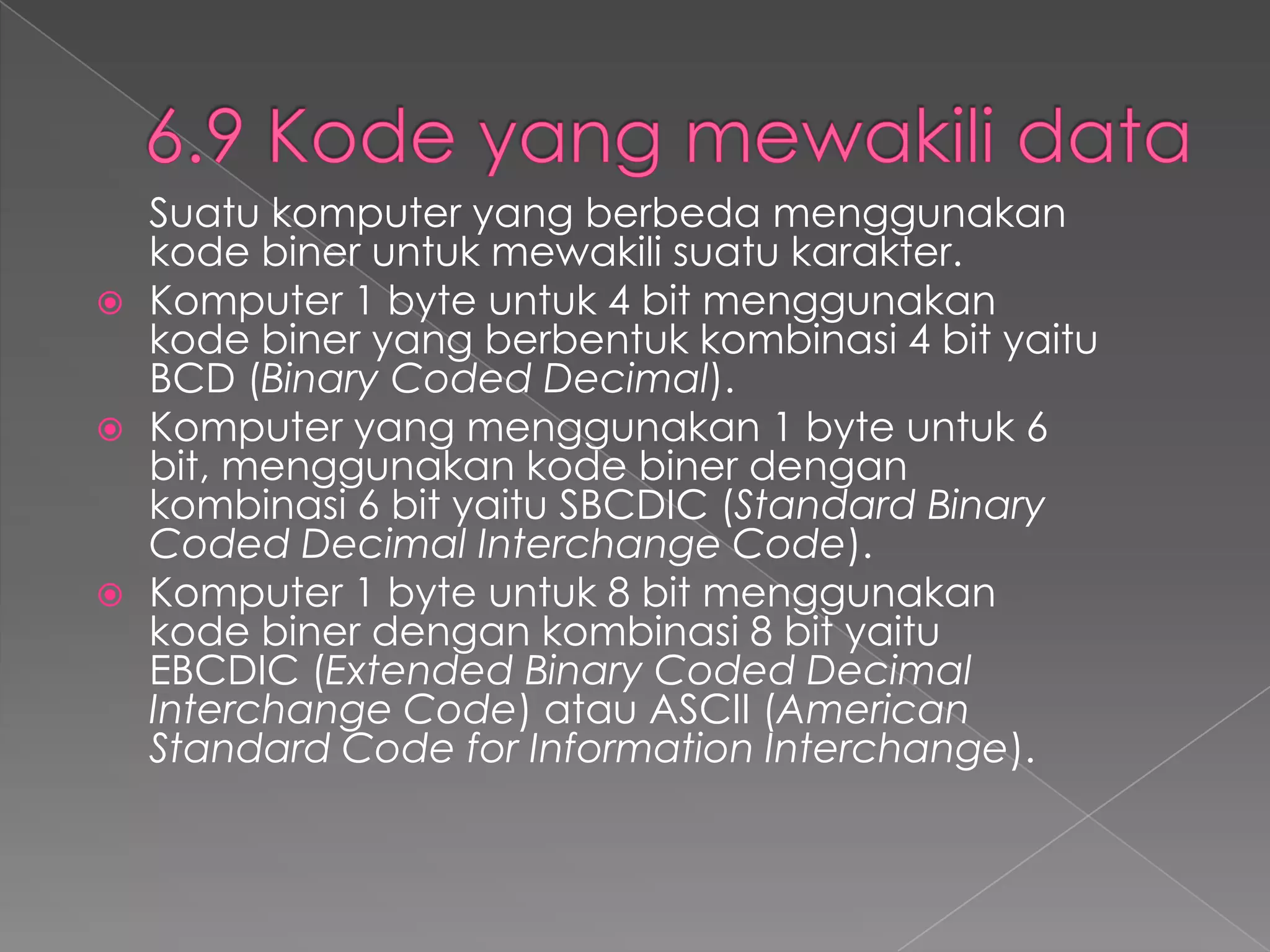 6.9 Kode yang mewakili data

Suatu komputer yang berbeda menggunakan kode biner untuk mewakili suatu karakter.

Komputer 1 byte untuk 4 bit menggunakan kode biner yang berbentuk kombinasi 4 bit yaitu BCD (Binary Coded Decimal).

Komputer yang menggunakan 1 byte untuk 6 bit, menggunakan kode biner dengan kombinasi 6 bit yaitu SBCDIC (Standard Binary Coded Decimal Interchange Code).

Komputer 1 byte untuk 8 bit menggunakan kode biner dengan kombinasi 8 bit yaitu EBCDIC (Extended Binary Coded Decimal Interchange Code) atau ASCII (American Standard Code for Information Interchange).